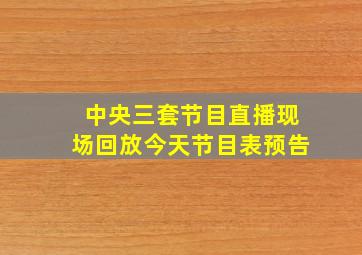 中央三套节目直播现场回放今天节目表预告